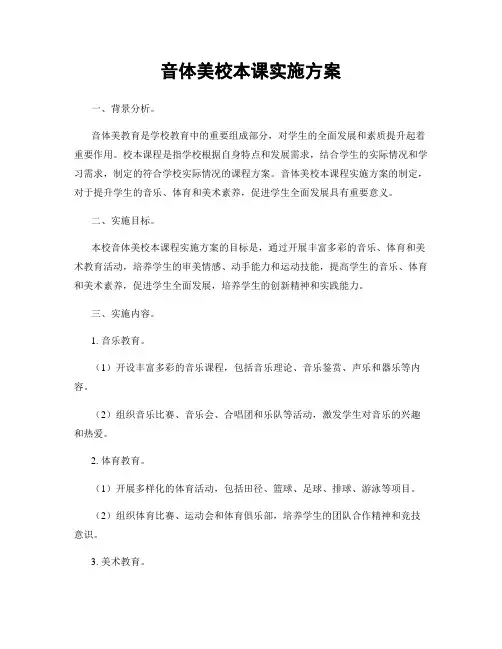 音体美校本课实施方案

一、背景分析。

音体美教育是学校教育中的重要组成部分，对学生的全面发展和素质提升起着重要作用。校本课程是指学校根据自身特点和发展需求，结合学生的实际情况和学习需求，制定的符合学校实际情况的课程方案。音体美校本课程实施方案的制定，对于提升学生的音乐、体育和美术素养，促进学生全面发展具有重要意义。

二、实施目标。

本校音体美校本课程实施方案的目标是，通过开展丰富多彩的音乐、体育和美术教育活动，培养学生的审美情感、动手能力和运动技能，提高学生的音乐、体育和美术素养，促进学生全面发展，培养学生的创新精神和实践能力。

三、实施内容。

1. 音乐教育。

（1）开设丰富多彩的音乐课程，包括音乐理论、音乐鉴赏、声乐和器乐等内容。

（2）组织音乐比赛、音乐会、合唱团和乐队等活动，激发学生对音乐的兴趣和热爱。

2. 体育教育。

（1）开展多样化的体育活动，包括田径、篮球、足球、排球、游泳等项目。

（2）组织体育比赛、运动会和体育俱乐部，培养学生的团队合作精神和竞技意识。

3. 美术教育。